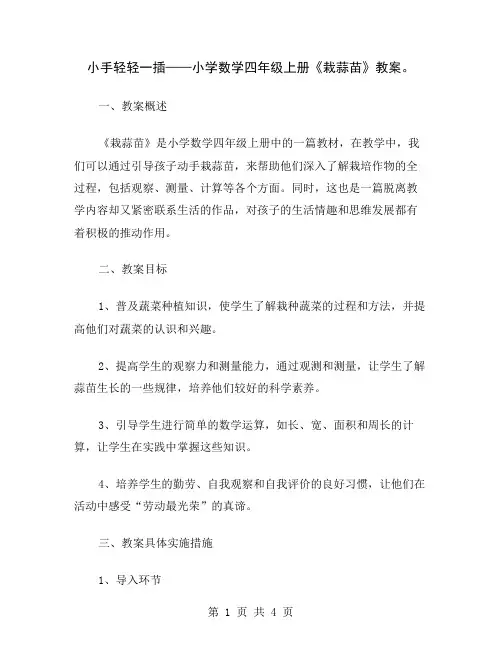 小手轻轻一插——小学数学四年级上册《栽蒜苗》教案。

一、教案概述

《栽蒜苗》是小学数学四年级上册中的一篇教材，在教学中，我们可以通过引导孩子动手栽蒜苗，来帮助他们深入了解栽培作物的全过程，包括观察、测量、计算等各个方面。同时，这也是一篇脱离教学内容却又紧密联系生活的作品，对孩子的生活情趣和思维发展都有着积极的推动作用。

二、教案目标

1、普及蔬菜种植知识，使学生了解栽种蔬菜的过程和方法，并提高他们对蔬菜的认识和兴趣。

2、提高学生的观察力和测量能力，通过观测和测量，让学生了解蒜苗生长的一些规律，培养他们较好的科学素养。

3、引导学生进行简单的数学运算，如长、宽、面积和周长的计算，让学生在实践中掌握这些知识。

4、培养学生的勤劳、自我观察和自我评价的良好习惯，让他们在活动中感受“劳动最光荣”的真谛。

三、教案具体实施措施

1、导入环节

第 1 页 共 4 页